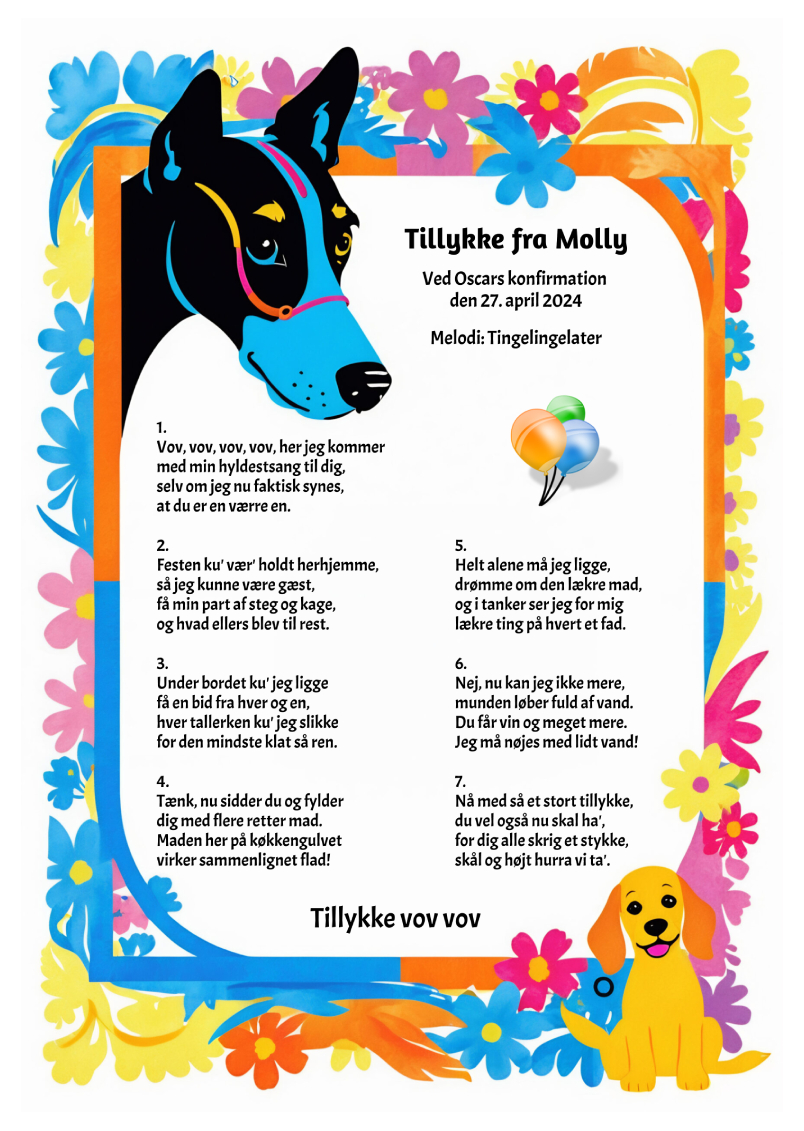 Tillykke fra Molly

Ved Oscars konfirmation
den 27. april 2024

Melodi: Tingelingelater

1.
Vov, vov, vov, vov, her jeg kommer
med min hyldestsang til dig,
selv om jeg nu faktisk synes,
at du er en værre en.

2.
Festen ku' vær' holdt herhjemme,
så jeg kunne være gæst,
få min part af steg og kage,
og hvad ellers blev til rest.

3.
Under bordet ku' jeg ligge
få en bid fra hver og en,
hver tallerken ku' jeg slikke
for den mindste klat så ren.

4.
Tænk, nu sidder du og fylder
dig med flere retter mad.
Maden her på køkkengulvet
virker sammenlignet flad!

5.
Helt alene må jeg ligge,
drømme om den lækre mad,
og i tanker ser jeg for mig
lækre ting på hvert et fad.

6.
Nej, nu kan jeg ikke mere,
munden løber fuld af vand.
Du får vin og meget mere.
Jeg må nøjes med lidt vand!

7.
Nå med så et stort tillykke,
du vel også nu skal ha',
for dig alle skrig et stykke,
skål og højt hurra vi ta'.

Tillykke vov vov